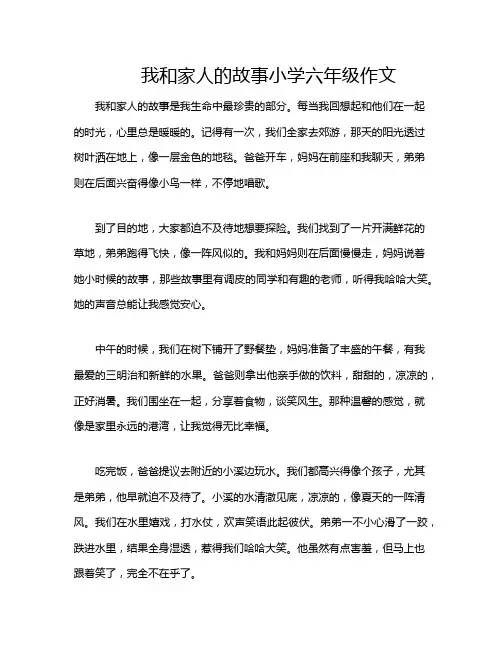 我和家人的故事小学六年级作文

我和家人的故事是我生命中最珍贵的部分。每当我回想起和他们在一起的时光，心里总是暖暖的。记得有一次，我们全家去郊游，那天的阳光透过树叶洒在地上，像一层金色的地毯。爸爸开车，妈妈在前座和我聊天，弟弟则在后面兴奋得像小鸟一样，不停地唱歌。

到了目的地，大家都迫不及待地想要探险。我们找到了一片开满鲜花的草地，弟弟跑得飞快，像一阵风似的。我和妈妈则在后面慢慢走，妈妈说着她小时候的故事，那些故事里有调皮的同学和有趣的老师，听得我哈哈大笑。她的声音总能让我感觉安心。

中午的时候，我们在树下铺开了野餐垫，妈妈准备了丰盛的午餐，有我最爱的三明治和新鲜的水果。爸爸则拿出他亲手做的饮料，甜甜的，凉凉的，正好消暑。我们围坐在一起，分享着食物，谈笑风生。那种温馨的感觉，就像是家里永远的港湾，让我觉得无比幸福。

吃完饭，爸爸提议去附近的小溪边玩水。我们都高兴得像个孩子，尤其是弟弟，他早就迫不及待了。小溪的水清澈见底，凉凉的，像夏天的一阵清风。我们在水里嬉戏，打水仗，欢声笑语此起彼伏。弟弟一不小心滑了一跤，跌进水里，结果全身湿透，惹得我们哈哈大笑。他虽然有点害羞，但马上也跟着笑了，完全不在乎了。